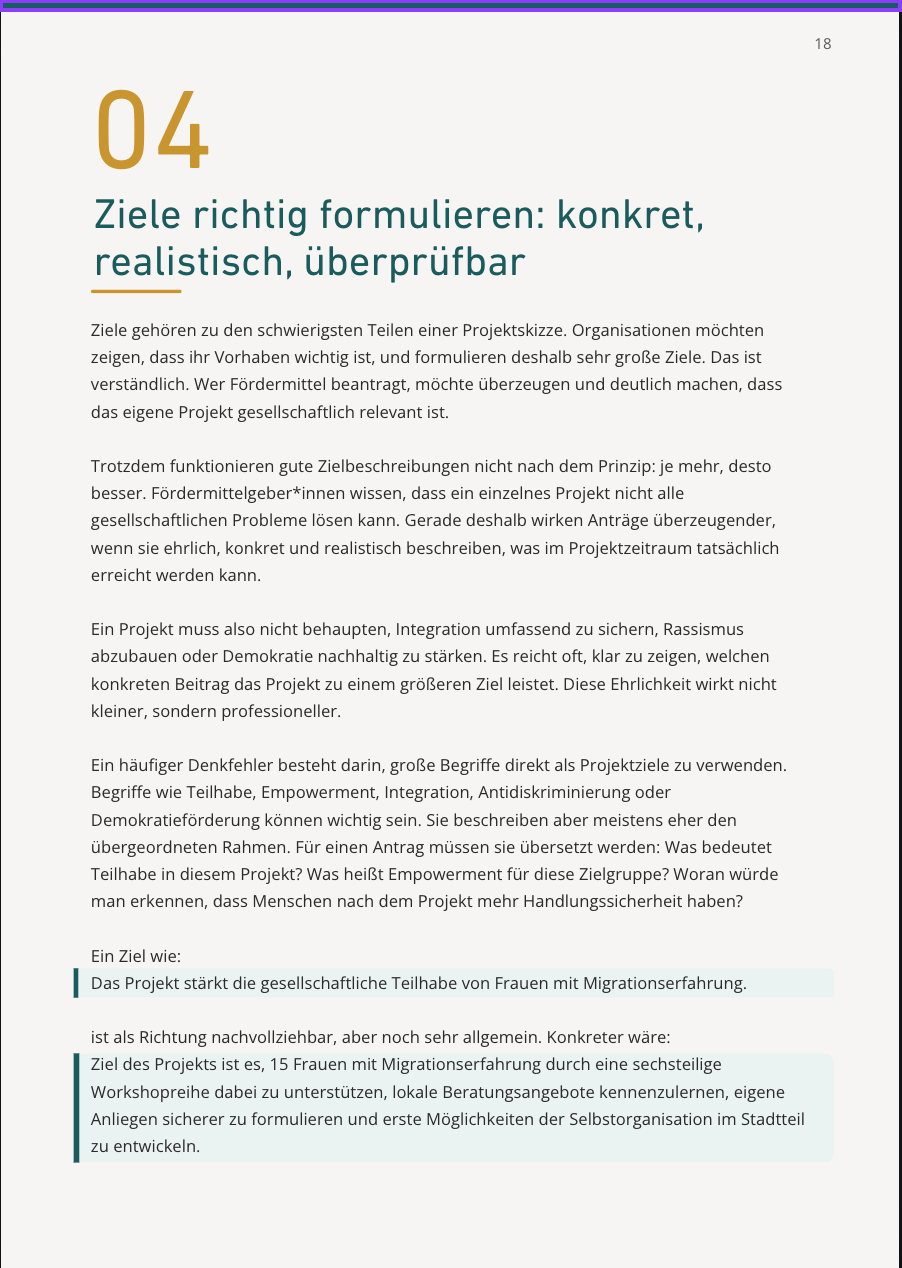 18

04

Ziele richtig formulieren: konkret, realistisch, überprüfbar

Ziele gehören zu den schwierigsten Teilen einer Projektskizze. Organisationen möchten zeigen, dass ihr Vorhaben wichtig ist, und formulieren deshalb sehr große Ziele. Das ist verständlich. Wer Fördermittel beantragt, möchte überzeugen und deutlich machen, dass das eigene Projekt gesellschaftlich relevant ist.

Trotzdem funktionieren gute Zielbeschreibungen nicht nach dem Prinzip: je mehr, desto besser. Fördermittelgeber*innen wissen, dass ein einzelnes Projekt nicht alle gesellschaftlichen Probleme lösen kann. Gerade deshalb wirken Anträge überzeugender, wenn sie ehrlich, konkret und realistisch beschreiben, was im Projektzeitraum tatsächlich erreicht werden kann.

Ein Projekt muss also nicht behaupten, Integration umfassend zu sichern, Rassismus abzubauen oder Demokratie nachhaltig zu stärken. Es reicht oft, klar zu zeigen, welchen konkreten Beitrag das Projekt zu einem größeren Ziel leistet. Diese Ehrlichkeit wirkt nicht kleiner, sondern professioneller.

Ein häufiger Denkfehler besteht darin, große Begriffe direkt als Projektziele zu verwenden. Begriffe wie Teilhabe, Empowerment, Integration, Antidiskriminierung oder Demokratieförderung können wichtig sein. Sie beschreiben aber meistens eher den übergeordneten Rahmen. Für einen Antrag müssen sie übersetzt werden: Was bedeutet Teilhabe in diesem Projekt? Was heißt Empowerment für diese Zielgruppe? Woran würde man erkennen, dass Menschen nach dem Projekt mehr Handlungssicherheit haben?

Ein Ziel wie:
Das Projekt stärkt die gesellschaftliche Teilhabe von Frauen mit Migrationserfahrung.

ist als Richtung nachvollziehbar, aber noch sehr allgemein. Konkreter wäre:
Ziel des Projekts ist es, 15 Frauen mit Migrationserfahrung durch eine sechsteilige Workshopreihe dabei zu unterstützen, lokale Beratungsangebote kennenzulernen, eigene Anliegen sicherer zu formulieren und erste Möglichkeiten der Selbstorganisation im Stadtteil zu entwickeln.